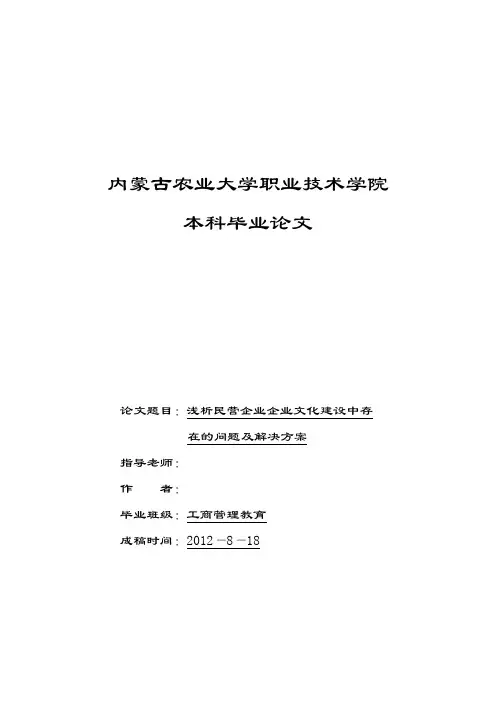 内蒙古农业大学职业技术学院

本科毕业论文

论文题目：浅析民营企业企业文化建设中存在的问题及解决方案

指导老师：

作　　者：

毕业班级：工商管理教育

成稿时间：2012－8－18